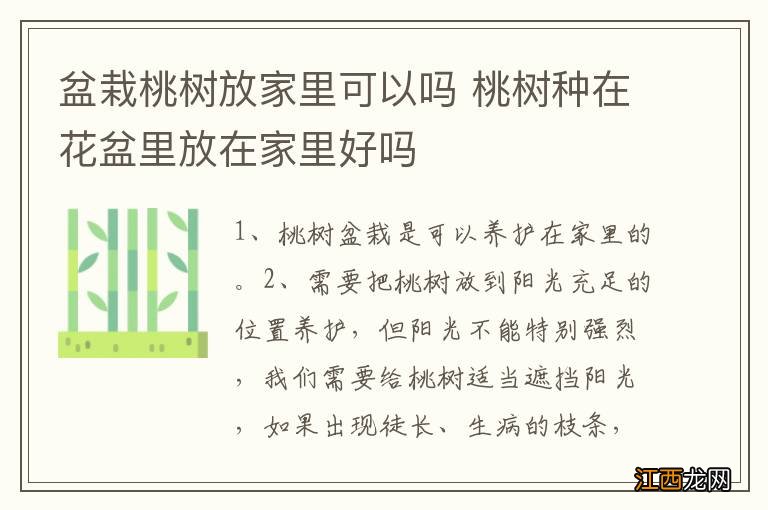 盆栽桃树放家里可以吗 桃树种在花盆里放在家里好吗

1、桃树盆栽是可以养护在家里的。2、需要把桃树放到阳光充足的位置养护，但阳光不能特别强烈，我们需要给桃树适当遮挡阳光，如果出现徒长、生病的枝条，

江西龙网